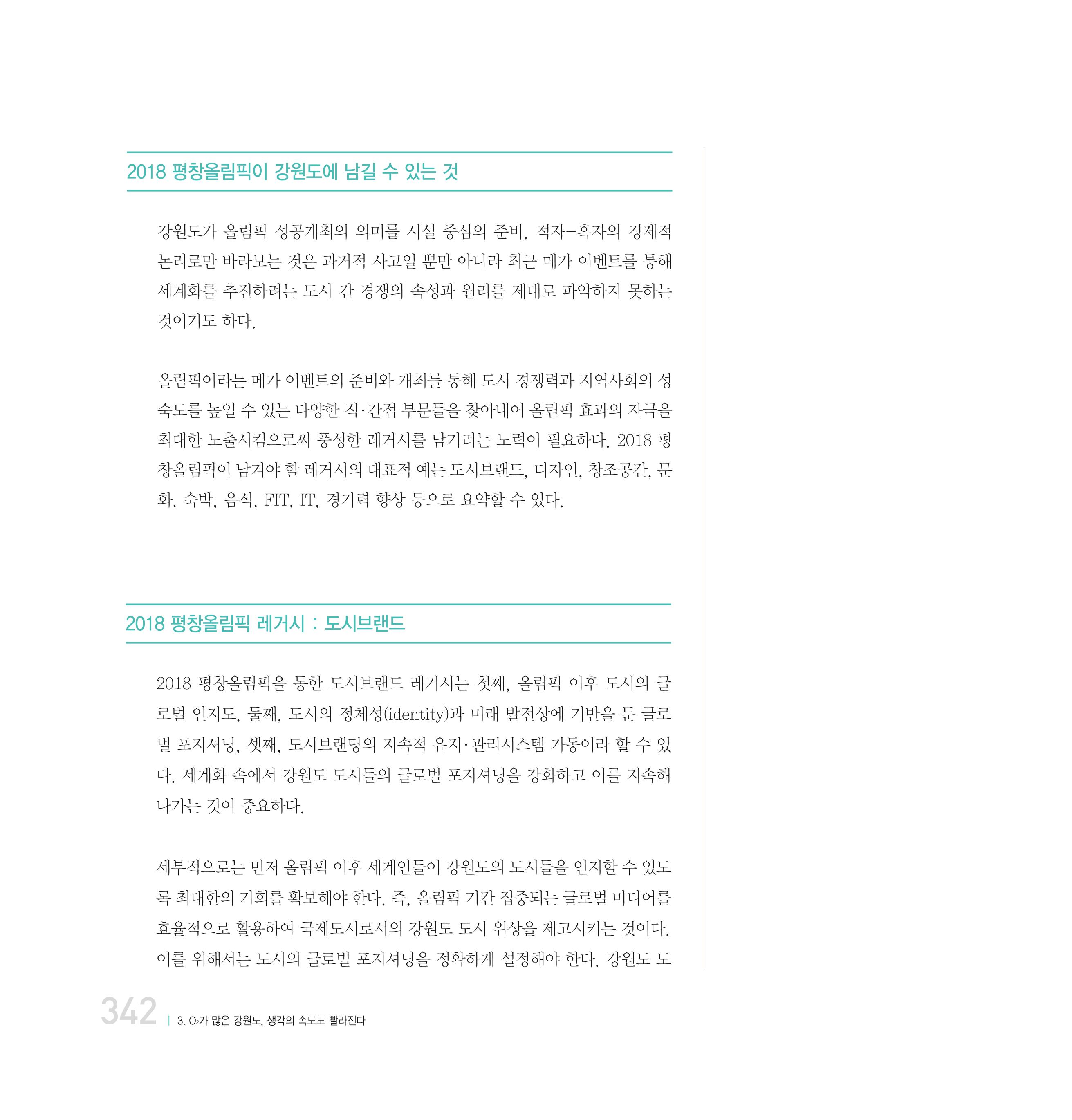 2018 평창올림픽이 강원도에 남길 수 있는 것

강원도가 올림픽 성공개최의 의미를 시설 중심의 준비, 적자-흑자의 경제적 논리로만 바라보는 것은 과거적 사고일 뿐만 아니라 최근 메가 이벤트를 통해 세계화를 추진하려는 도시 간 경쟁의 속성과 원리를 제대로 파악하지 못하는 것이기도 하다.

올림픽이라는 메가 이벤트의 준비와 개최를 통해 도시 경쟁력과 지역사회의 성숙도를 높일 수 있는 다양한 직·간접 부문들을 찾아내어 올림픽 효과의 자극을 최대한 노출시킴으로써 풍성한 레거시를 남기려는 노력이 필요하다. 2018 평창올림픽이 남겨야 할 레거시의 대표적 예는 도시브랜드, 디자인, 창조공간, 문화, 숙박, 음식, FIT, IT, 경기력 향상 등으로 요약할 수 있다.

2018 평창올림픽 레거시 : 도시브랜드

2018 평창올림픽을 통한 도시브랜드 레거시는 첫째, 올림픽 이후 도시의 글로벌 인지도, 둘째, 도시의 정체성(identity)과 미래 발전상에 기반을 둔 글로벌 포지셔닝, 셋째, 도시브랜딩의 지속적 유지·관리시스템 가동이라 할 수 있다. 세계화 속에서 강원도 도시들의 글로벌 포지셔닝을 강화하고 이를 지속해 나가는 것이 중요하다.

세부적으로는 먼저 올림픽 이후 세계인들이 강원도의 도시들을 인지할 수 있도록 최대한의 기회를 확보해야 한다. 즉, 올림픽 기간 집중되는 글로벌 미디어를 효율적으로 활용하여 국제도시로서의 강원도 도시 위상을 제고시키는 것이다. 이를 위해서는 도시의 글로벌 포지셔닝을 정확하게 설정해야 한다. 강원도 도

342 | 3. $O_2$가 많은 강원도, 생각의 속도도 빨라진다